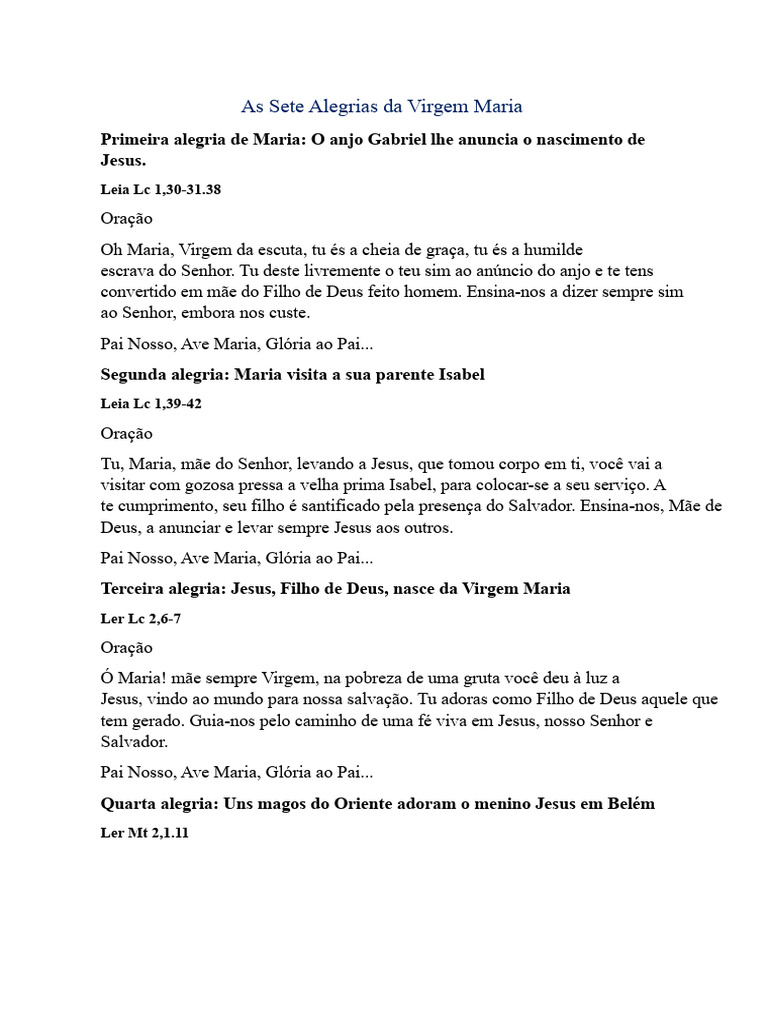 As Sete Alegrias da Virgem Maria

Primeira alegria de Maria: O anjo Gabriel lhe anuncia o nascimento de Jesus.

Leia Lc 1,30-31.38

Oração

Oh Maria, Virgem da escuta, tu és a cheia de graça, tu és a humilde escrava do Senhor. Tu deste livremente o teu sim ao anúncio do anjo e te tens convertido em mãe do Filho de Deus feito homem. Ensina-nos a dizer sempre sim ao Senhor, embora nos custe.

Pai Nosso, Ave Maria, Glória ao Pai...

Segunda alegria: Maria visita a sua parente Isabel

Leia Lc 1,39-42

Oração

Tu, Maria, mãe do Senhor, levando a Jesus, que tomou corpo em ti, você vai a visitar com gozosa pressa a velha prima Isabel, para colocar-se a seu serviço. A te cumprimento, seu filho é santificado pela presença do Salvador. Ensina-nos, Mãe de Deus, a anunciar e levar sempre Jesus aos outros.

Pai Nosso, Ave Maria, Glória ao Pai...

Terceira alegria: Jesus, Filho de Deus, nasce da Virgem Maria

Ler Lc 2,6-7

Oração

Ó Maria! mãe sempre Virgem, na pobreza de uma gruta você deu à luz a Jesus, vindo ao mundo para nossa salvação. Tu adoras como Filho de Deus aquele que tem gerado. Guia-nos pelo caminho de uma fé viva em Jesus, nosso Senhor e Salvador.

Pai Nosso, Ave Maria, Glória ao Pai...

Quarta alegria: Uns magos do Oriente adoram o menino Jesus em Belém

Ler Mt 2,1.11